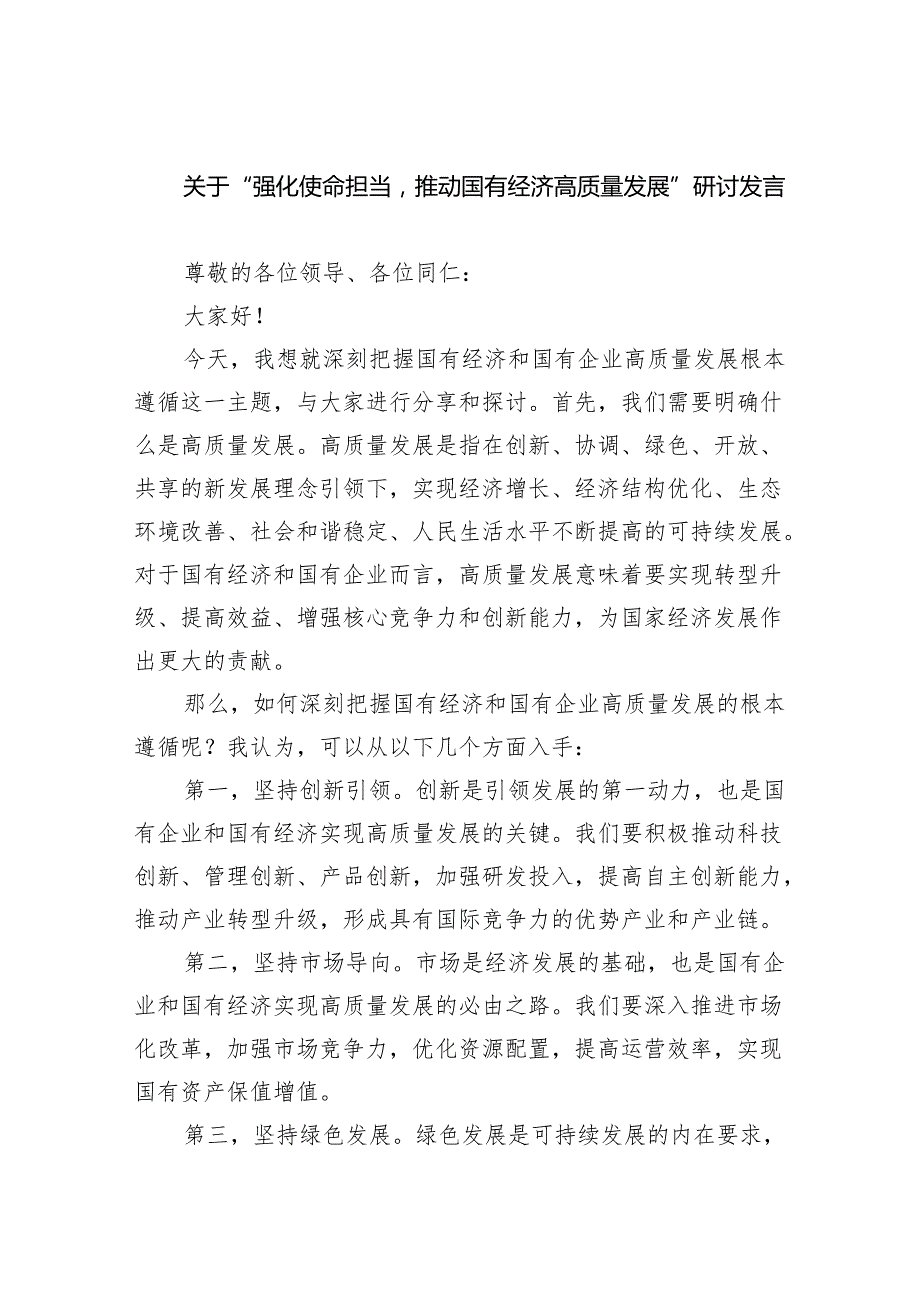 关于“强化使命担当，推动国有经济高质量发展”研讨发言

尊敬的各位领导、各位同仁：

大家好！

今天，我想就深刻把握国有经济和国有企业高质量发展根本遵循这一主题，与大家进行分享和探讨。首先，我们需要明确什么是高质量发展。高质量发展是指在创新、协调、绿色、开放、共享的新发展理念引领下，实现经济增长、经济结构优化、生态环境改善、社会和谐稳定、人民生活水平不断提高的可持续发展。对于国有经济和国有企业而言，高质量发展意味着要实现转型升级、提高效益、增强核心竞争力和创新能力，为国家经济发展作出更大的贡献。

那么，如何深刻把握国有经济和国有企业高质量发展的根本遵循呢？我认为，可以从以下几个方面入手：

第一，坚持创新引领。创新是引领发展的第一动力，也是国有企业和国有经济实现高质量发展的关键。我们要积极推动科技创新、管理创新、产品创新，加强研发投入，提高自主创新能力，推动产业转型升级，形成具有国际竞争力的优势产业和产业链。

第二，坚持市场导向。市场是经济发展的基础，也是国有企业和国有经济实现高质量发展的必由之路。我们要深入推进市场化改革，加强市场竞争力，优化资源配置，提高运营效率，实现国有资产保值增值。

第三，坚持绿色发展。绿色发展是可持续发展的内在要求，